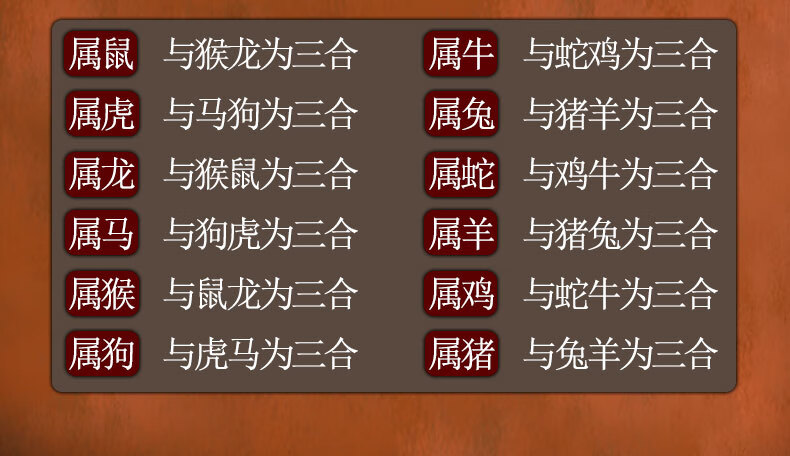 属鼠 与猴龙为三合
属虎 与马狗为三合
属龙 与猴鼠为三合
属马 与狗虎为三合
属猴 与鼠龙为三合
属狗 与虎马为三合

属牛 与蛇鸡为三合
属兔 与猪羊为三合
属蛇 与鸡牛为三合
属羊 与猪兔为三合
属鸡 与蛇牛为三合
属猪 与兔羊为三合